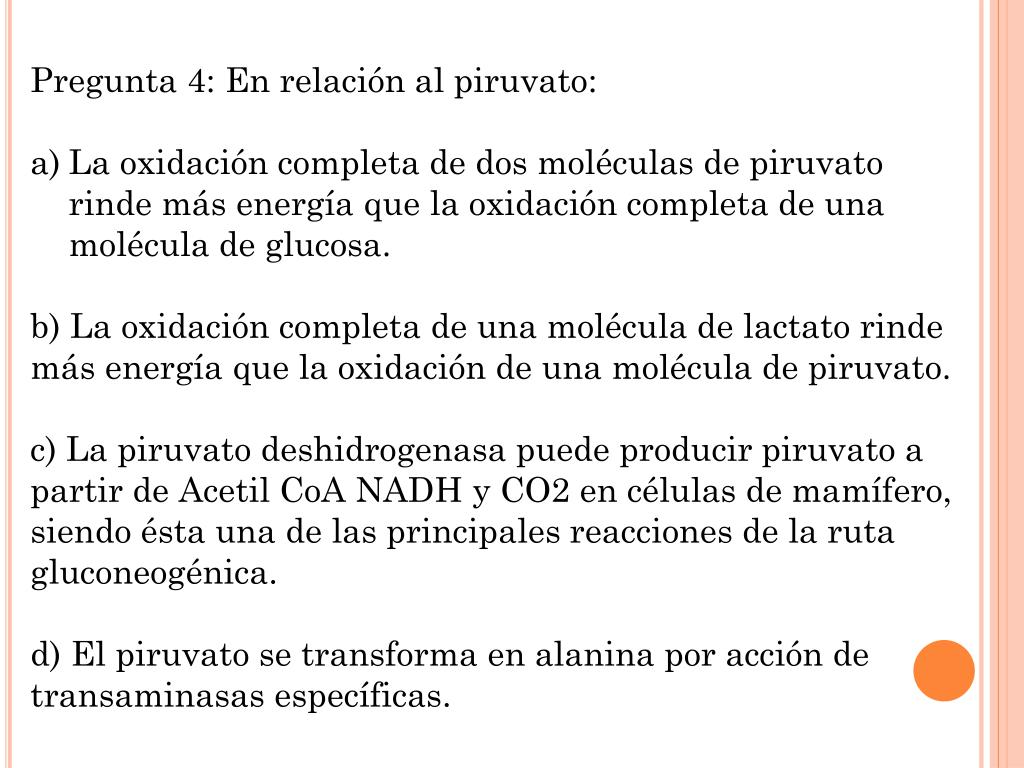 Pregunta 4: En relación al piruvato:

a) La oxidación completa de dos moléculas de piruvato rinde más energía que la oxidación completa de una molécula de glucosa.

b) La oxidación completa de una molécula de lactato rinde más energía que la oxidación de una molécula de piruvato.

c) La piruvato deshidrogenasa puede producir piruvato a partir de Acetil CoA NADH y CO2 en células de mamífero, siendo ésta una de las principales reacciones de la ruta gluconeogénica.

d) El piruvato se transforma en alanina por acción de transaminasas específicas.